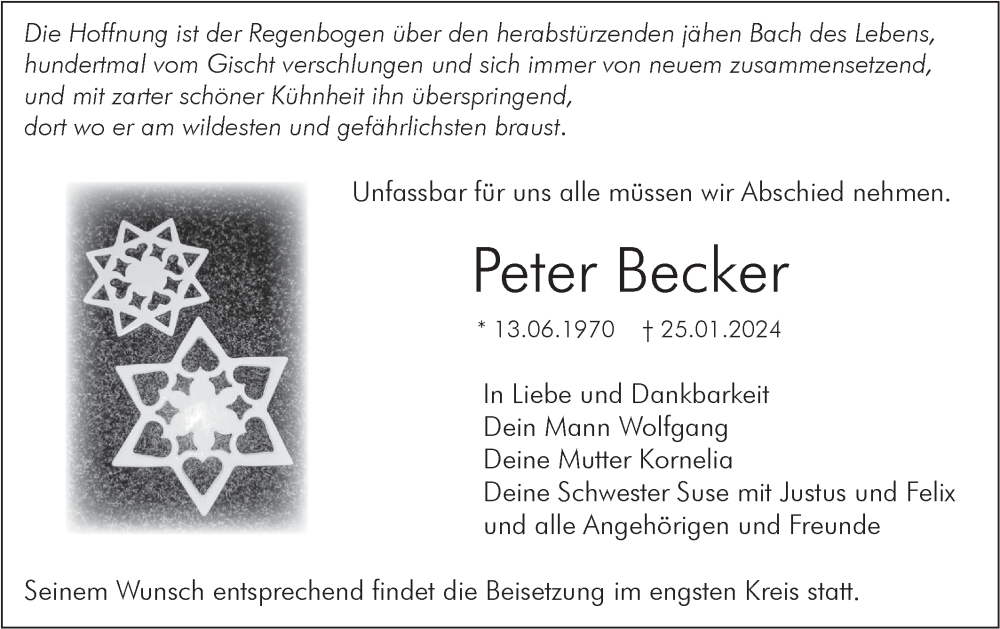 Die Hoffnung ist der Regenbogen über den herabstürzenden jähen Bach des Lebens,
hundertmal vom Gischt verschlungen und sich immer von neuem zusammensetzend,
und mit zarter schöner Kühnheit ihn überspringend,
dort wo er am wildesten und gefährlichsten braust.

Unfassbar für uns alle müssen wir Abschied nehmen.

Peter Becker

* 13.06.1970 † 25.01.2024

In Liebe und Dankbarkeit
Dein Mann Wolfgang
Deine Mutter Kornelia
Deine Schwester Suse mit Justus und Felix
und alle Angehörigen und Freunde

Seinem Wunsch entsprechend findet die Beisetzung im engsten Kreis statt.